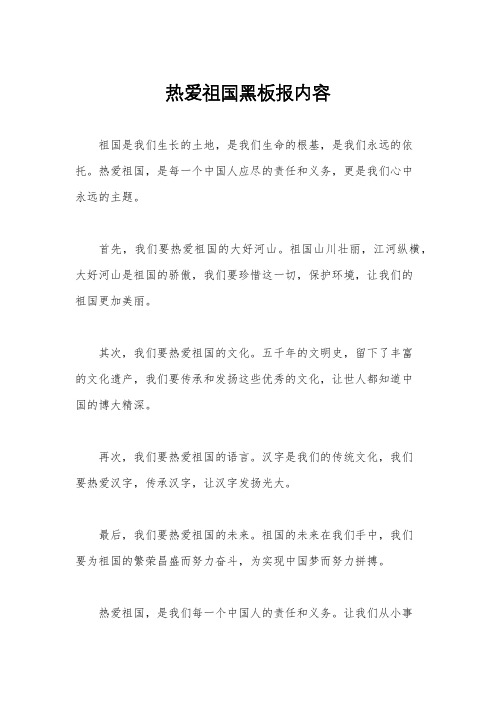 热爱祖国黑板报内容

祖国是我们生长的土地，是我们生命的根基，是我们永远的依托。热爱祖国，是每一个中国人应尽的责任和义务，更是我们心中永远的主题。

首先，我们要热爱祖国的大好河山。祖国山川壮丽，江河纵横，大好河山是祖国的骄傲，我们要珍惜这一切，保护环境，让我们的祖国更加美丽。

其次，我们要热爱祖国的文化。五千年的文明史，留下了丰富的文化遗产，我们要传承和发扬这些优秀的文化，让世人都知道中国的博大精深。

再次，我们要热爱祖国的语言。汉字是我们的传统文化，我们要热爱汉字，传承汉字，让汉字发扬光大。

最后，我们要热爱祖国的未来。祖国的未来在我们手中，我们要为祖国的繁荣昌盛而努力奋斗，为实现中国梦而努力拼搏。

热爱祖国，是我们每一个中国人的责任和义务。让我们从小事